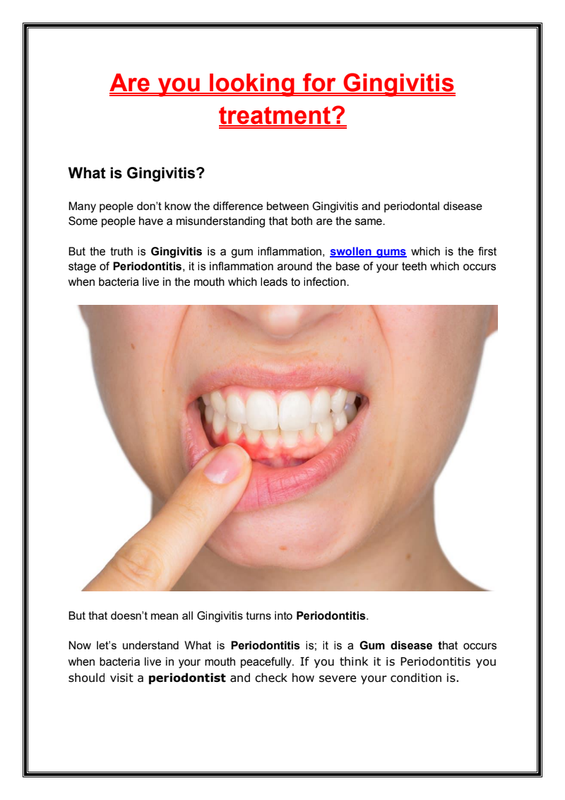 Are you looking for Gingivitis treatment?

What is Gingivitis?

Many people don't know the difference between Gingivitis and periodontal disease Some people have a misunderstanding that both are the same.

But the truth is Gingivitis is a gum inflammation, swollen gums which is the first stage of Periodontitis, it is inflammation around the base of your teeth which occurs when bacteria live in the mouth which leads to infection.

But that doesn't mean all Gingivitis turns into Periodontitis.

Now let's understand What is Periodontitis is; it is a Gum disease that occurs when bacteria live in your mouth peacefully. If you think it is Periodontitis you should visit a periodontist and check how severe your condition is.